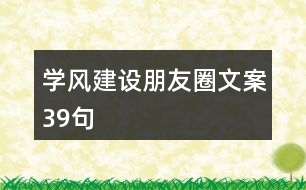 学风建设朋友圈文案39句